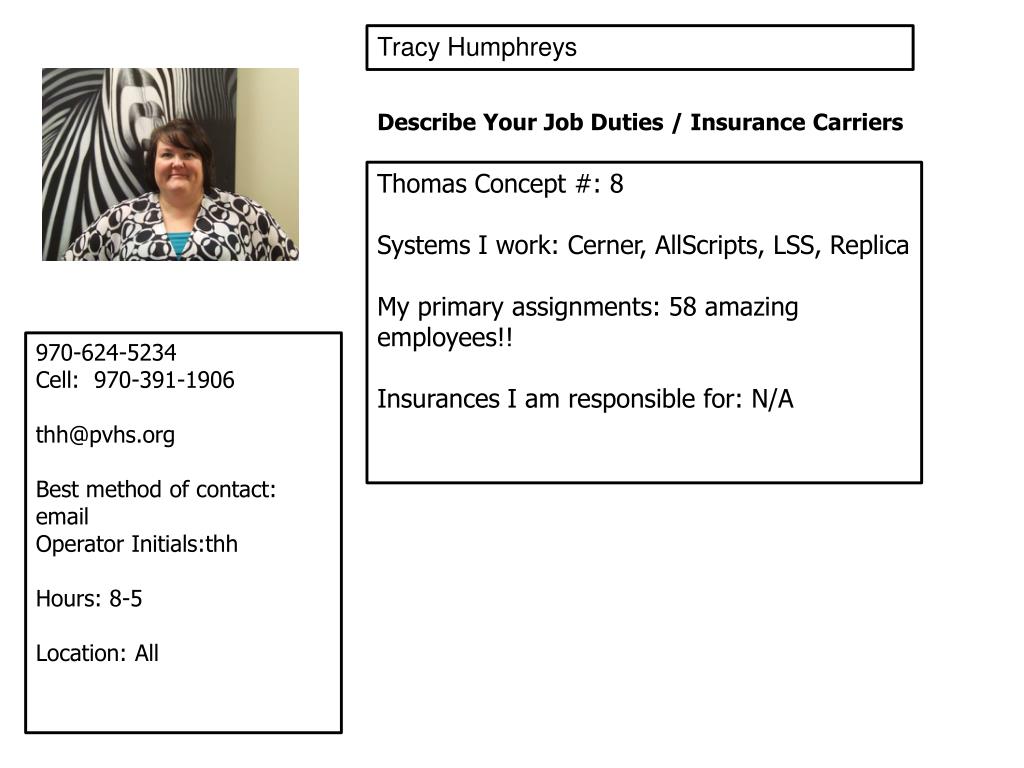 Tracy Humphreys

Describe Your Job Duties / Insurance Carriers

Thomas Concept #: 8

Systems I work: Cerner, AllScripts, LSS, Replica

My primary assignments: 58 amazing employees!!

Insurances I am responsible for: N/A

970-624-5234
Cell: 970-391-1906

thh@pvhs.org

Best method of contact: email
Operator Initials:thh

Hours: 8-5

Location: All